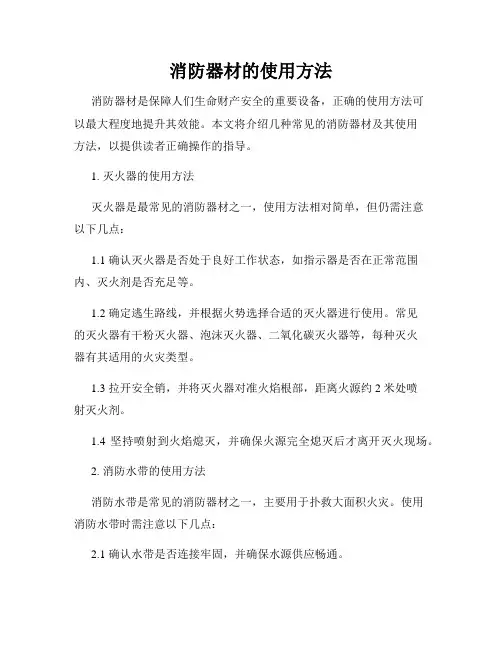 消防器材的使用方法

消防器材是保障人们生命财产安全的重要设备，正确的使用方法可以最大程度地提升其效能。本文将介绍几种常见的消防器材及其使用方法，以提供读者正确操作的指导。

1. 灭火器的使用方法

灭火器是最常见的消防器材之一，使用方法相对简单，但仍需注意以下几点：

1.1 确认灭火器是否处于良好工作状态，如指示器是否在正常范围内、灭火剂是否充足等。

1.2 确定逃生路线，并根据火势选择合适的灭火器进行使用。常见的灭火器有干粉灭火器、泡沫灭火器、二氧化碳灭火器等，每种灭火器有其适用的火灾类型。

1.3 拉开安全销，并将灭火器对准火焰根部，距离火源约 2 米处喷射灭火剂。

1.4 坚持喷射到火焰熄灭，并确保火源完全熄灭后才离开灭火现场。

2. 消防水带的使用方法

消防水带是常见的消防器材之一，主要用于扑救大面积火灾。使用消防水带时需注意以下几点：

2.1 确认水带是否连接牢固，并确保水源供应畅通。